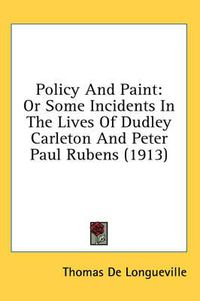 Policy And Paint: Or Some Incidents In The Lives Of Dudley Carleton And Peter Paul Rubens (1913)

Thomas De Longueville